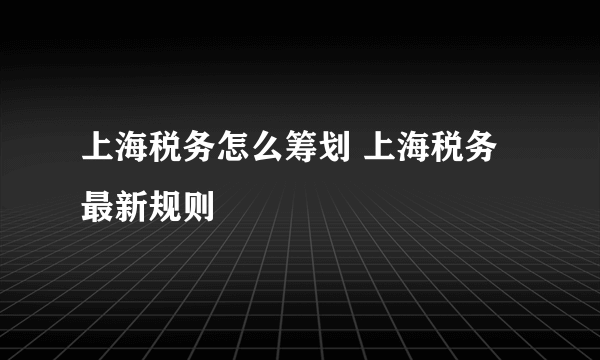 上海税务怎么筹划 上海税务最新规则